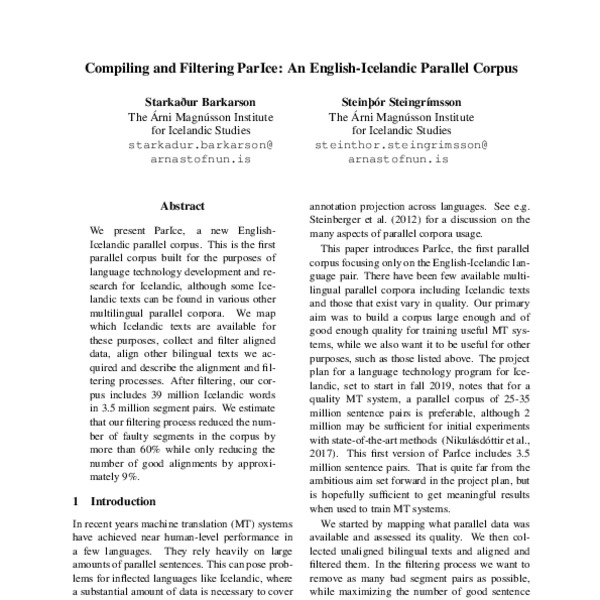 Compiling and Filtering ParIce: An English-Icelandic Parallel Corpus

Starkaður Barkarson
The Árni Magnússon Institute for Icelandic Studies
starkadur.barkarson@arnastofnun.is

Steinþór Steingrímsson
The Árni Magnússon Institute for Icelandic Studies
steinthor.steingrimsson@arnastofnun.is

Abstract

We present ParIce, a new English-Icelandic parallel corpus. This is the first parallel corpus built for the purposes of language technology development and research for Icelandic, although some Icelandic texts can be found in various other multilingual parallel corpora. We map which Icelandic texts are available for these purposes, collect and filter aligned data, align other bilingual texts we acquired and describe the alignment and filtering processes. After filtering, our corpus includes 39 million Icelandic words in 3.5 million segment pairs. We estimate that our filtering process reduced the number of faulty segments in the corpus by more than 60% while only reducing the number of good alignments by approximately 9%.

1 Introduction

In recent years machine translation (MT) systems have achieved near human-level performance in a few languages. They rely heavily on large amounts of parallel sentences. This can pose problems for inflected languages like Icelandic, where a substantial amount of data is necessary to cover

annotation projection across languages. See e.g. Steinberger et al. (2012) for a discussion on the many aspects of parallel corpora usage.

This paper introduces ParIce, the first parallel corpus focusing only on the English-Icelandic language pair. There have been few available multilingual parallel corpora including Icelandic texts and those that exist vary in quality. Our primary aim was to build a corpus large enough and of good enough quality for training useful MT systems, while we also want it to be useful for other purposes, such as those listed above. The project plan for a language technology program for Icelandic, set to start in fall 2019, notes that for a quality MT system, a parallel corpus of 25-35 million sentence pairs is preferable, although 2 million may be sufficient for initial experiments with state-of-the-art methods (Nikulásdóttir et al., 2017). This first version of ParIce includes 3.5 million sentence pairs. That is quite far from the ambitious aim set forward in the project plan, but is hopefully sufficient to get meaningful results when used to train MT systems.

We started by mapping what parallel data was available and assessed its quality. We then collected unaligned bilingual texts and aligned and filtered them. In the filtering process we want to remove as many bad segment pairs as possible, while maximizing the number of good sentence